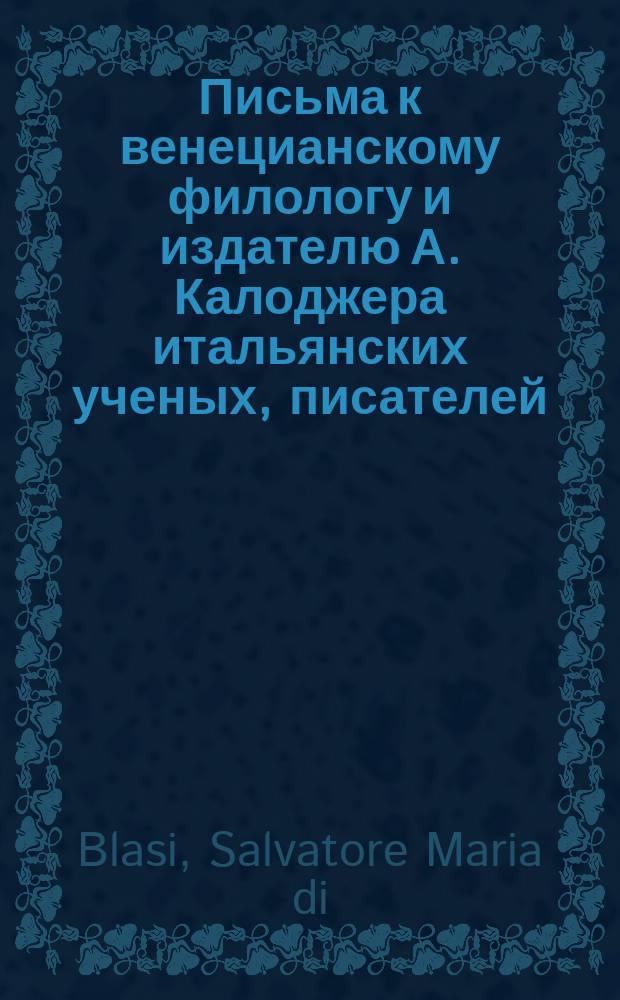 Письма к венецианскому филологу и издателю А. Калоджера итальянских ученых, писателей

Blasi, Salvatore Maria di